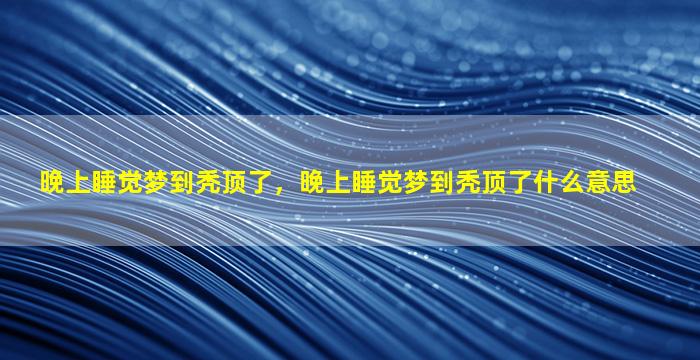 晚上睡觉梦到秃顶了，晚上睡觉梦到秃顶了什么意思